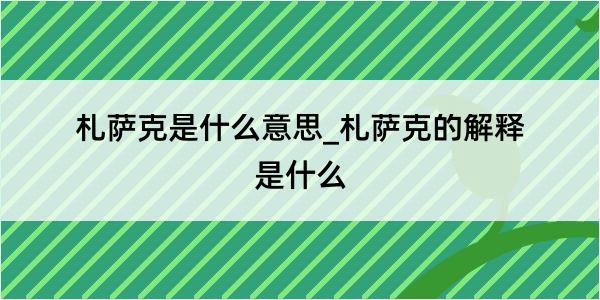 札萨克是什么意思_札萨克的解释是什么